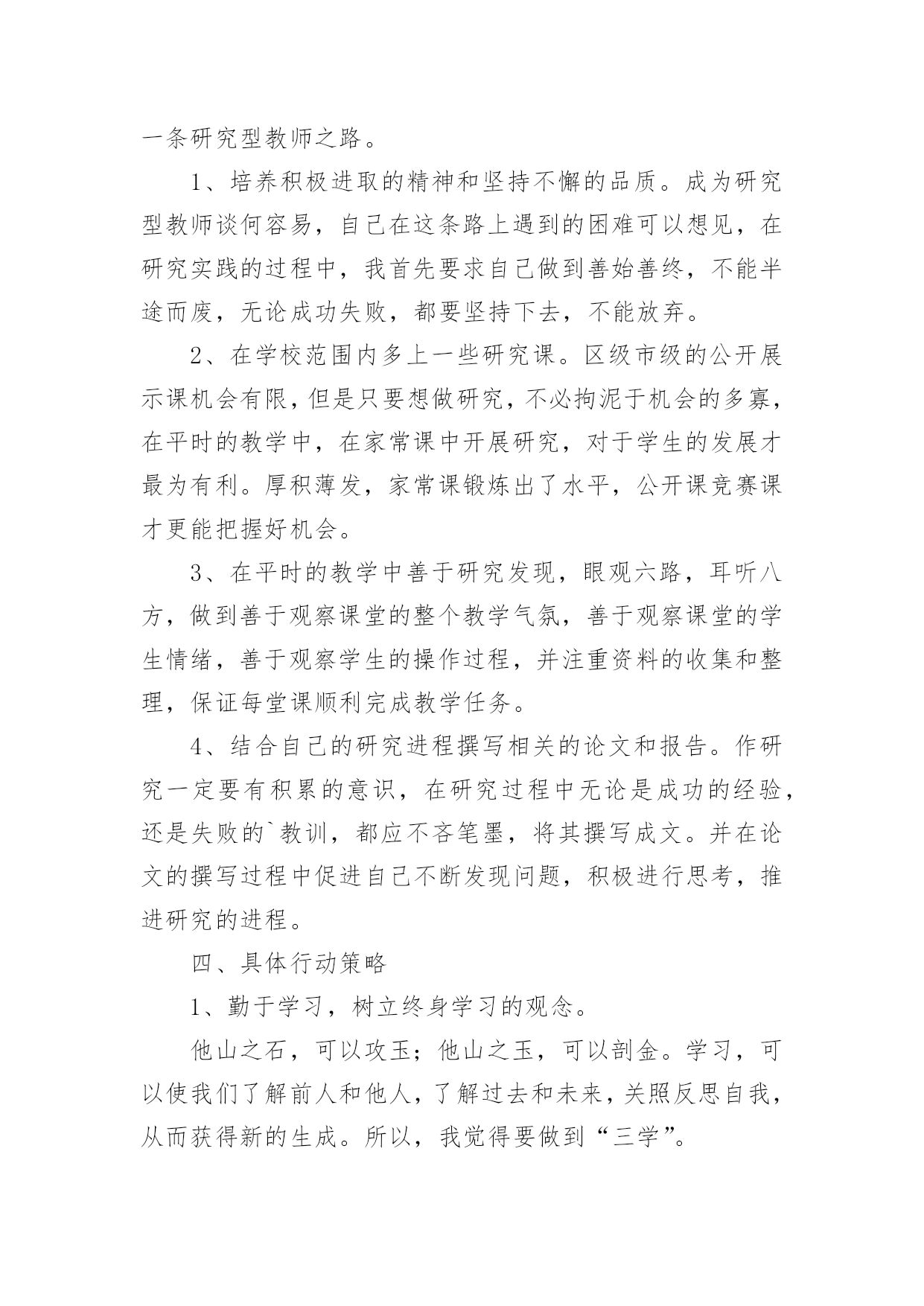 一条研究型教师之路。

1、培养积极进取的精神和坚持不懈的品质。成为研究型教师谈何容易，自己在这条路上遇到的困难可以想见，在研究实践的过程中，我首先要求自己做到善始善终，不能半途而废，无论成功失败，都要坚持下去，不能放弃。

2、在学校范围内多上一些研究课。区级市级的公开展示课机会有限，但是只要想做研究，不必拘泥于机会的多寡，在平时的教学中，在家常课中开展研究，对于学生的发展才最为有利。厚积薄发，家常课锻炼出了水平，公开课竞赛课才更能把握好机会。

3、在平时的教学中善于研究发现，眼观六路，耳听八方，做到善于观察课堂的整个教学气氛，善于观察课堂的学生情绪，善于观察学生的操作过程，并注重资料的收集和整理，保证每堂课顺利完成教学任务。

4、结合自己的研究进程撰写相关的论文和报告。作研究一定要有积累的意识，在研究过程中无论是成功的经验，还是失败的`教训，都应不吝笔墨，将其撰写成文。并在论文的撰写过程中促进自己不断发现问题，积极进行思考，推进研究的进程。

四、具体行动策略

1、勤于学习，树立终身学习的观念。

他山之石，可以攻玉；他山之玉，可以剖金。学习，可以使我们了解前人和他人，了解过去和未来，关照反思自我，从而获得新的生成。所以，我觉得要做到“三学”。